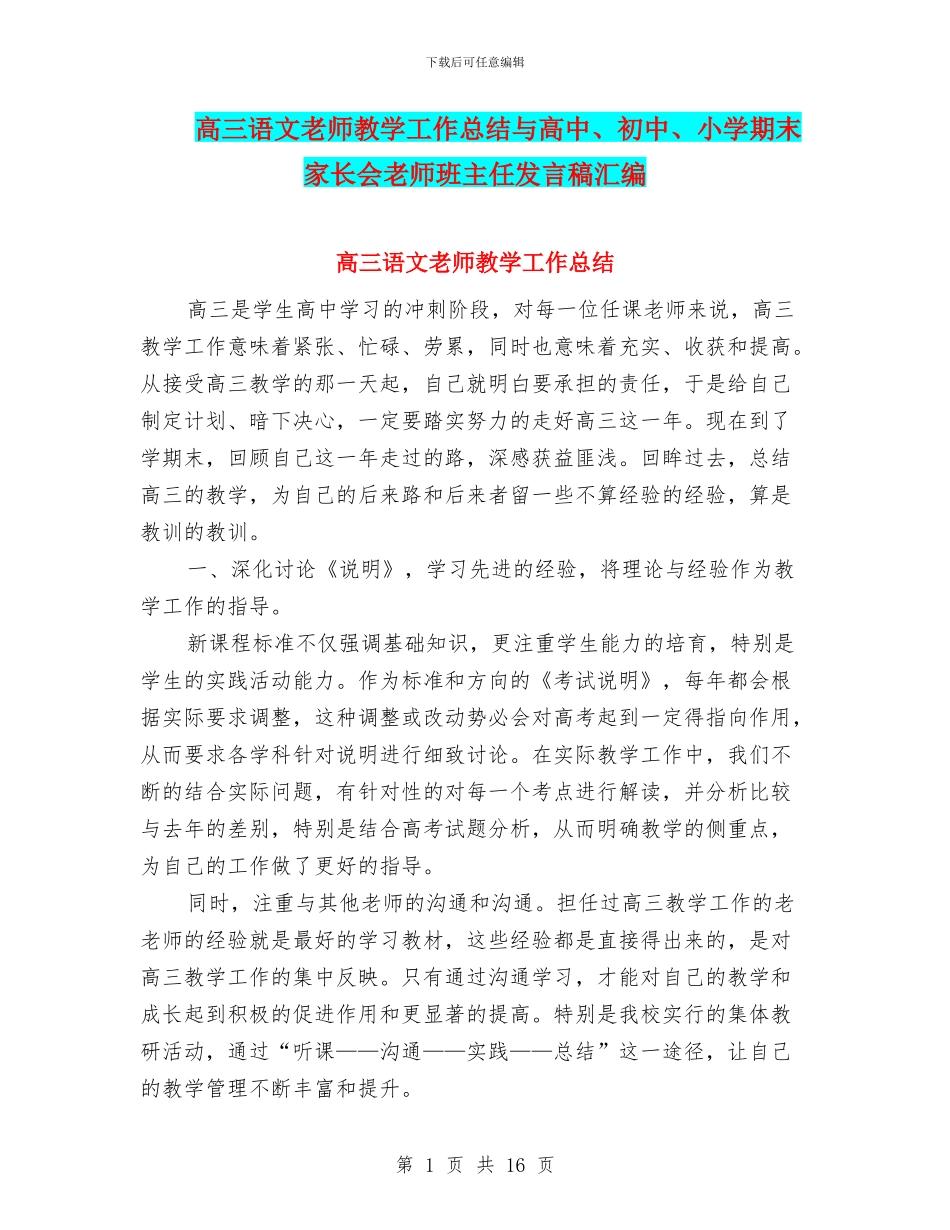 下载后可任意编辑

高三语文老师教学工作总结与高中、初中、小学期末家长会老师班主任发言稿汇编

高三语文老师教学工作总结

高三是学生高中学习的冲刺阶段，对每一位任课老师来说，高三教学工作意味着紧张、忙碌、劳累，同时也意味着充实、收获和提高。从接受高三教学的那一天起，自己就明白要承担的责任，于是给自己制定计划、暗下决心，一定要踏实努力的走好高三这一年。现在到了学期末，回顾自己这一年走过的路，深感获益匪浅。回眸过去，总结高三的教学，为自己的后来路和后来者留一些不算经验的经验，算是教训的教训。

一、深化讨论《说明》，学习先进的经验，将理论与经验作为教学工作的指导。

新课程标准不仅强调基础知识，更注重学生能力的培育，特别是学生的实践活动能力。作为标准和方向的《考试说明》，每年都会根据实际要求调整，这种调整或改动势必会对高考起到一定得指向作用，从而要求各学科针对说明进行细致讨论。在实际教学工作中，我们不断的结合实际问题，有针对性的对每一个考点进行解读，并分析比较与去年的差别，特别是结合高考试题分析，从而明确教学的侧重点，为自己的工作做了更好的指导。

同时，注重与其他老师的沟通和沟通。担任过高三教学工作的老老师的经验就是最好的学习教材，这些经验都是直接得出来的，是对高三教学工作的集中反映。只有通过沟通学习，才能对自己的教学和成长起到积极的促进作用和更显著的提高。特别是我校实行的集体教研活动，通过“听课——沟通——实践——总结”这一途径，让自己的教学管理不断丰富和提升。

第 1 页 共 16 页